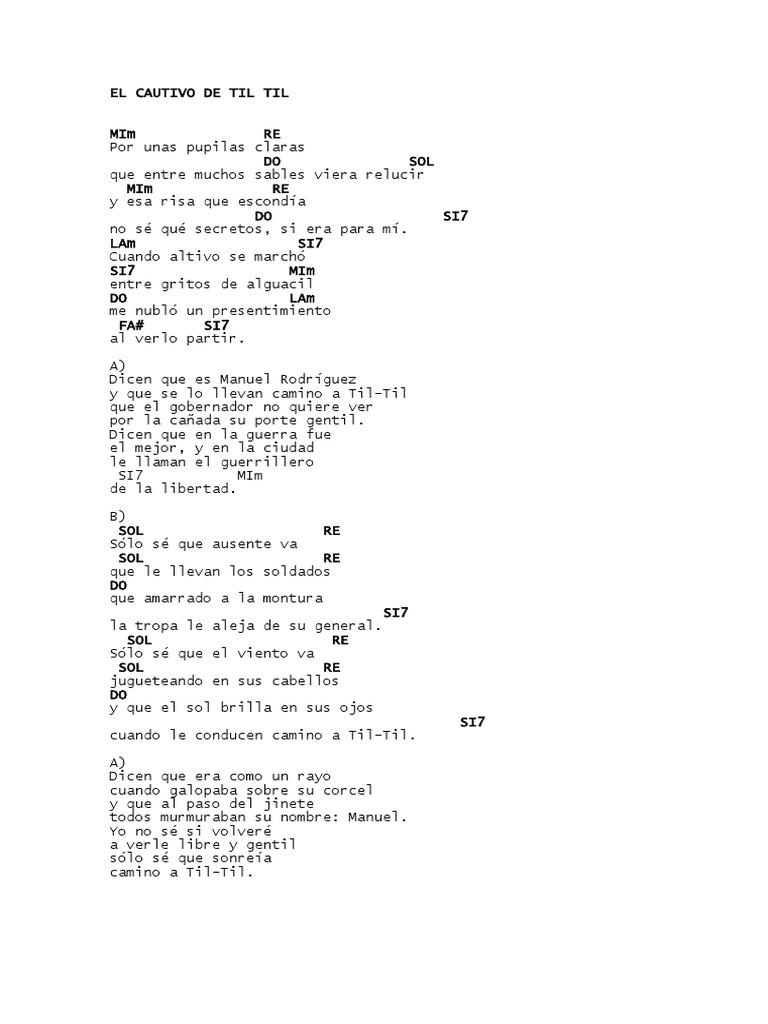 EL CAUTIVO DE TIL TIL

MIm RE
Por unas pupilas claras
DO SOL
que entre muchos sables viera relucir
MIm RE
y esa risa que escondía
DO SI7
no sé qué secretos, si era para mí.
LAm SI7
Cuando altivo se marchó
SI7 MIm
entre gritos de alguacil
DO LAm
me nubló un presentimiento
FA# SI7
al verlo partir.

A)
Dicen que es Manuel Rodríguez
y que se lo llevan camino a Til-Til
que el gobernador no quiere ver
por la cañada su porte gentil.
Dicen que en la guerra fue
el mejor, y en la ciudad
le llaman el guerrillero
SI7 MIm
de la libertad.

B)
SOL RE
Sólo sé que ausente va
SOL RE
que le llevan los soldados
DO
que amarrado a la montura
SI7
la tropa le aleja de su general.
SOL RE
Sólo sé que el viento va
SOL RE
jugueteando en sus cabellos
DO
y que el sol brilla en sus ojos
SI7
cuando le conducen camino a Til-Til.

A)
Dicen que era como un rayo
cuando galopaba sobre su corcel
y que al paso del jinete
todos murmuraban su nombre: Manuel.
Yo no sé si volveré
a verle libre y gentil
sólo sé que sonreía
camino a Til-Til.